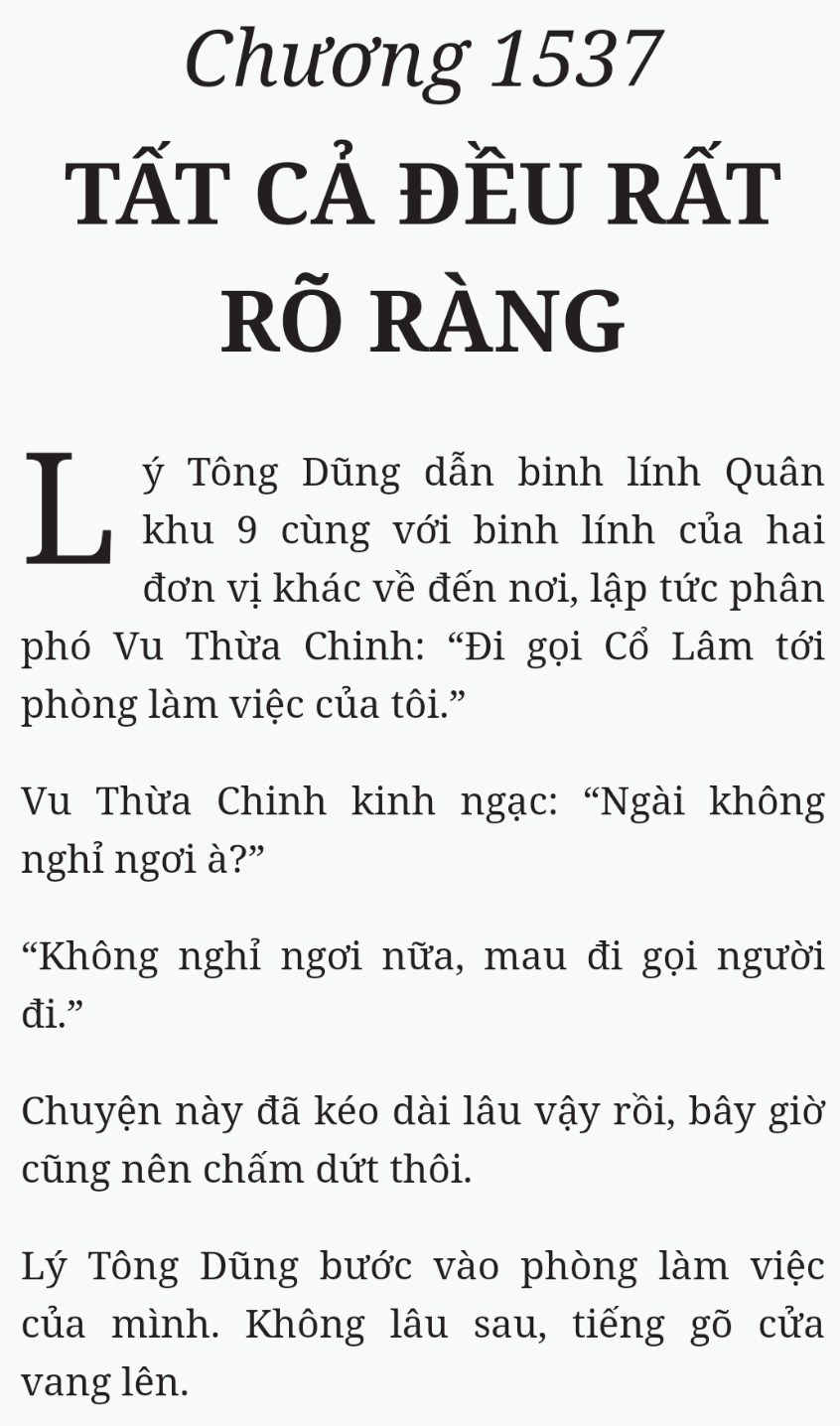 Chương 1537

TẤT CẢ ĐỀU RẤT RÕ RÀNG

Lý Tông Dũng dẫn binh lính Quân khu 9 cùng với binh lính của hai đơn vị khác về đến nơi, lập tức phân phó Vu Thừa Chinh: "Đi gọi Cổ Lâm tới phòng làm việc của tôi."

Vu Thừa Chinh kinh ngạc: "Ngài không nghỉ ngơi à?"

"Không nghỉ ngơi nữa, mau đi gọi người đi."

Chuyện này đã kéo dài lâu vậy rồi, bây giờ cũng nên chấm dứt thôi.

Lý Tông Dũng bước vào phòng làm việc của mình. Không lâu sau, tiếng gõ cửa vang lên.